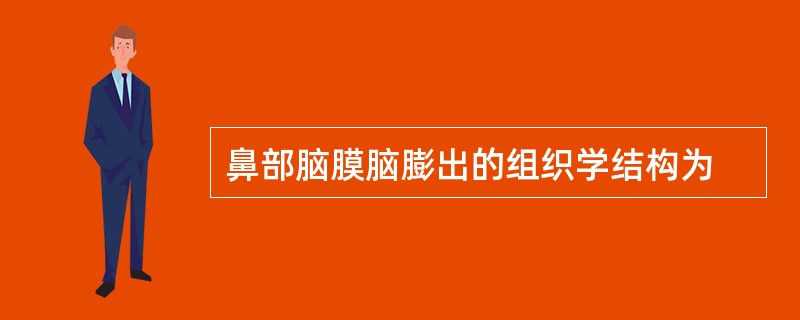 鼻部脑膜脑膨出的组织学结构为